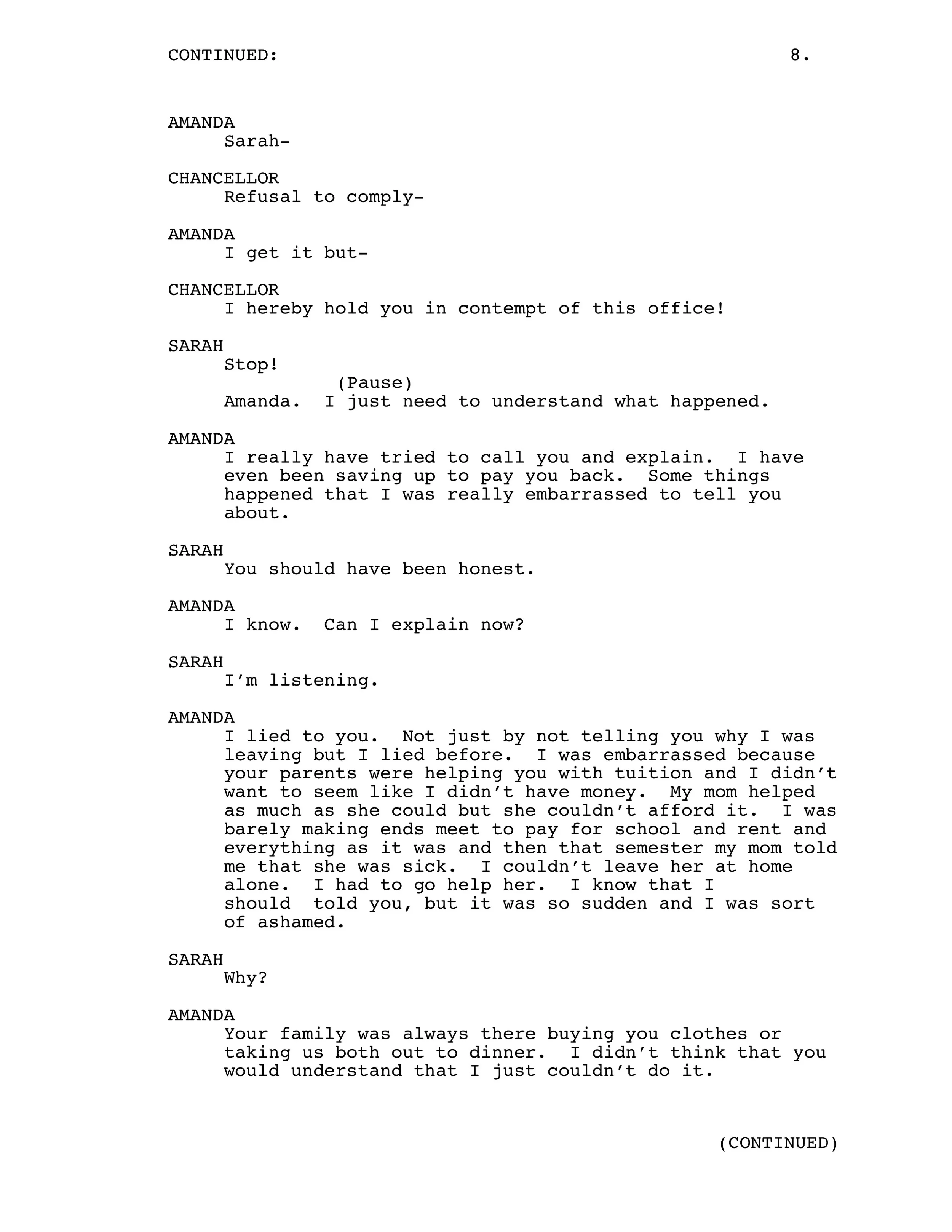 CONTINUED: 8.

AMANDA
Sarah-

CHANCELLOR
Refusal to comply-

AMANDA
I get it but-

CHANCELLOR
I hereby hold you in contempt of this office!

SARAH
Stop!
(Pause)
Amanda. I just need to understand what happened.

AMANDA
I really have tried to call you and explain. I have even been saving up to pay you back. Some things happened that I was really embarrassed to tell you about.

SARAH
You should have been honest.

AMANDA
I know. Can I explain now?

SARAH
I'm listening.

AMANDA
I lied to you. Not just by not telling you why I was leaving but I lied before. I was embarrassed because your parents were helping you with tuition and I didn't want to seem like I didn't have money. My mom helped as much as she could but she couldn't afford it. I was barely making ends meet to pay for school and rent and everything as it was and then that semester my mom told me that she was sick. I couldn't leave her at home alone. I had to go help her. I know that I should told you, but it was so sudden and I was sort of ashamed.

SARAH
Why?

AMANDA
Your family was always there buying you clothes or taking us both out to dinner. I didn't think that you would understand that I just couldn't do it.

(CONTINUED)